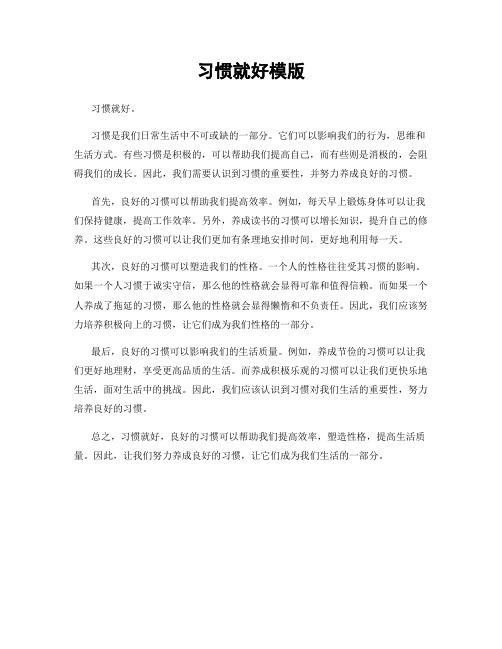 习惯就好模版

习惯就好。

习惯是我们日常生活中不可或缺的一部分。它们可以影响我们的行为，思维和生活方式。有些习惯是积极的，可以帮助我们提高自己，而有些则是消极的，会阻碍我们的成长。因此，我们需要认识到习惯的重要性，并努力养成良好的习惯。

首先，良好的习惯可以帮助我们提高效率。例如，每天早上锻炼身体可以让我们保持健康，提高工作效率。另外，养成读书的习惯可以增长知识，提升自己的修养。这些良好的习惯可以让我们更加有条理地安排时间，更好地利用每一天。

其次，良好的习惯可以塑造我们的性格。一个人的性格往往受其习惯的影响。如果一个人习惯于诚实守信，那么他的性格就会显得可靠和值得信赖。而如果一个人养成了拖延的习惯，那么他的性格就会显得懒惰和不负责任。因此，我们应该努力培养积极向上的习惯，让它们成为我们性格的一部分。

最后，良好的习惯可以影响我们的生活质量。例如，养成节俭的习惯可以让我们更好地理财，享受更高品质的生活。而养成积极乐观的习惯可以让我们更快乐地生活，面对生活中的挑战。因此，我们应该认识到习惯对我们生活的重要性，努力培养良好的习惯。

总之，习惯就好，良好的习惯可以帮助我们提高效率，塑造性格，提高生活质量。因此，让我们努力养成良好的习惯，让它们成为我们生活的一部分。